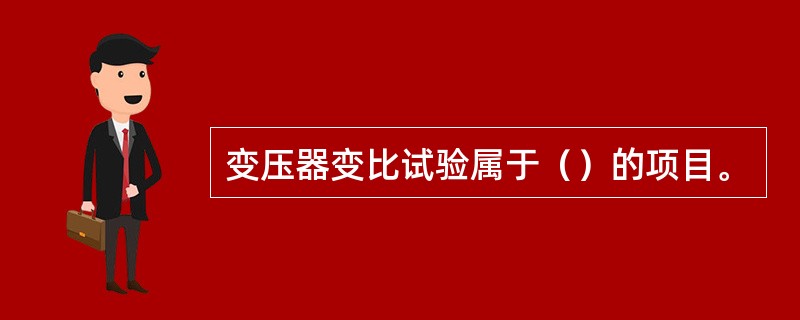 变压器变比试验属于（）的项目。